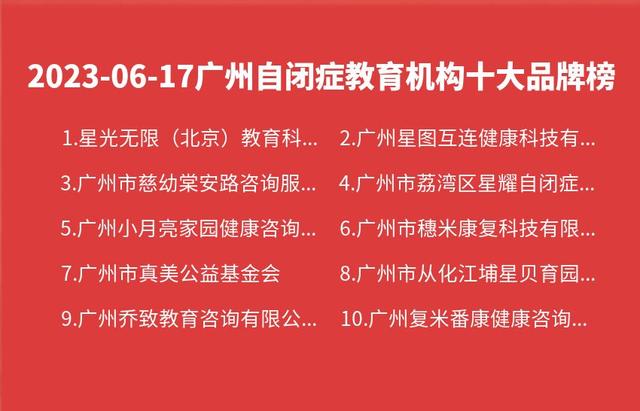 2023-06-17广州自闭症教育机构十大品牌榜

1.星光无限（北京）教育科...

2.广州星图互连健康科技有...

3.广州市慈幼棠安路咨询服...

4.广州市荔湾区星耀自闭症...

5.广州小月亮家园健康咨询...

6.广州市穗米康复科技有限...

7.广州市真美公益基金会

8.广州市从化江埔星贝育园...

9.广州乔致教育咨询有限公...

10.广州复米番康健康咨询...